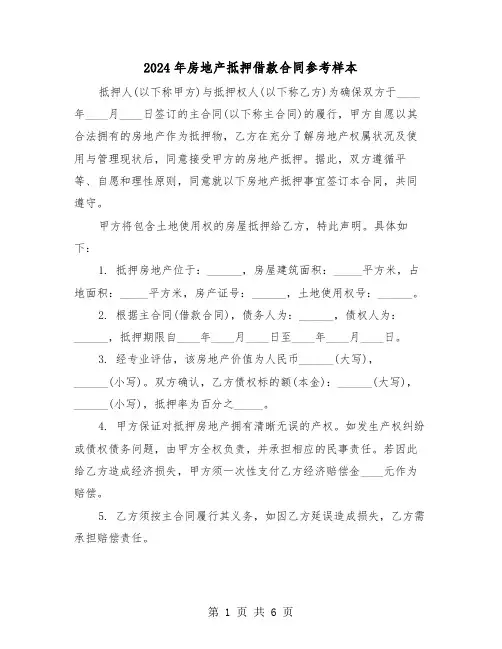 2024年房地产抵押借款合同参考样本

抵押人(以下称甲方)与抵押权人(以下称乙方)为确保双方于____年____月____日签订的主合同(以下称主合同)的履行，甲方自愿以其合法拥有的房地产作为抵押物，乙方在充分了解房地产权属状况及使用与管理现状后，同意接受甲方的房地产抵押。据此，双方遵循平等、自愿和理性原则，同意就以下房地产抵押事宜签订本合同，共同遵守。

甲方将包含土地使用权的房屋抵押给乙方，特此声明。具体如下：

1. 抵押房地产位于：______，房屋建筑面积：_____平方米，占地面积：_____平方米，房产证号：______，土地使用权号：______。

2. 根据主合同(借款合同)，债务人为：______，债权人为：______，抵押期限自____年____月____日至____年____月____日。

3. 经专业评估，该房地产价值为人民币______(大写)，______(小写)。双方确认，乙方债权标的额(本金)：______(大写)，______(小写)，抵押率为百分之_____。

4. 甲方保证对抵押房地产拥有清晰无误的产权。如发生产权纠纷或债权债务问题，由甲方全权负责，并承担相应的民事责任。若因此给乙方造成经济损失，甲方须一次性支付乙方经济赔偿金____元作为赔偿。

5. 乙方须按主合同履行其义务，如因乙方延误造成损失，乙方需承担赔偿责任。

第 1 页 共 6 页